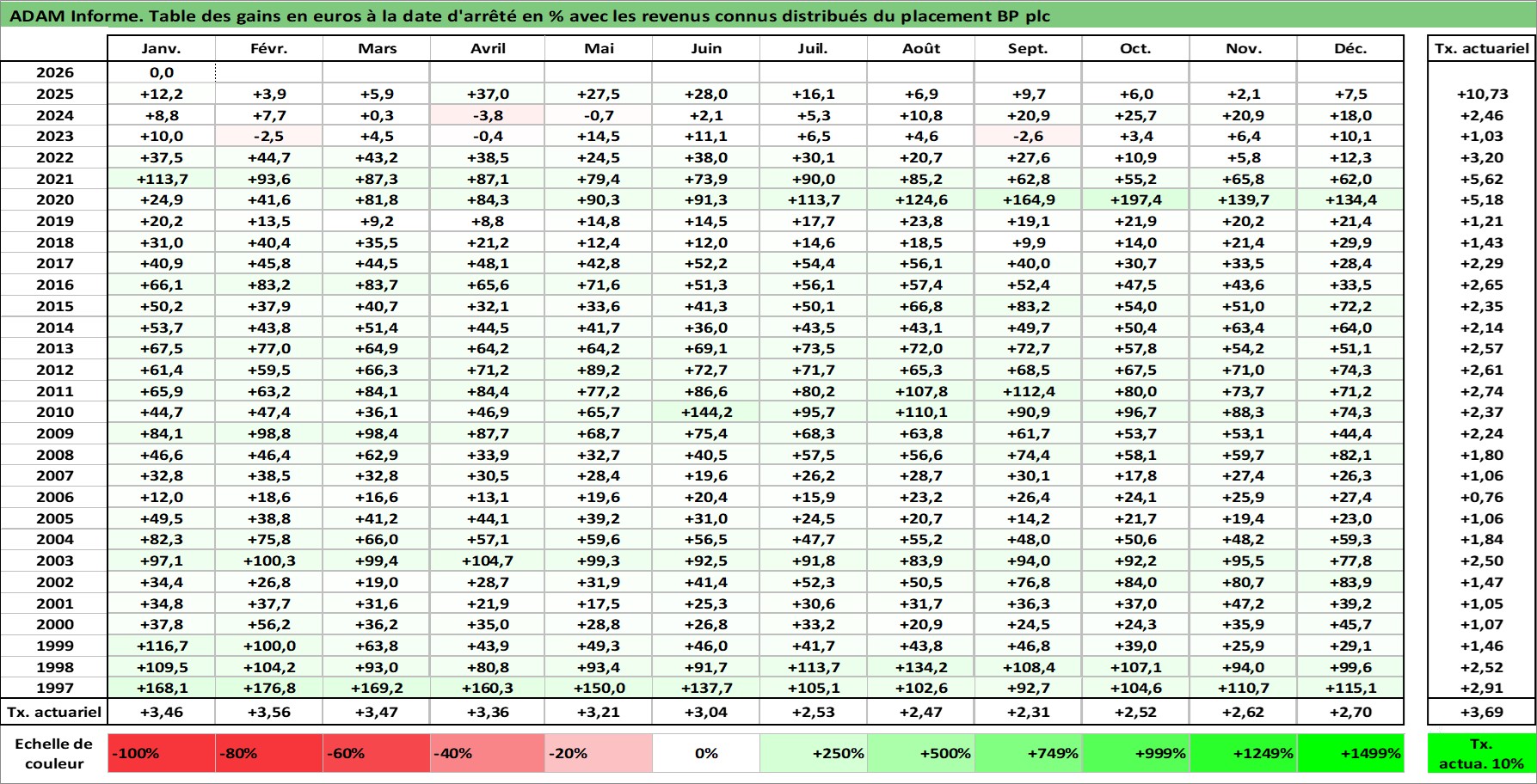 ADAM Informe. Table des gains en euros à la date d'arrêté en % avec les revenus connus distribués du placement BP plc

| | Janv. | Févr. | Mars | Avril | Mai | Juin | Juil. | Août | Sept. | Oct. | Nov. | Déc. | Tx. actuariel |
|---|---|---|---|---|---|---|---|---|---|---|---|---|---|
| 2026 | 0,0 | | | | | | | | | | | | |
| 2025 | +12,2 | +3,9 | +5,9 | +37,0 | +27,5 | +28,0 | +16,1 | +6,9 | +9,7 | +6,0 | +2,1 | +7,5 | +10,73 |
| 2024 | +8,8 | +7,7 | +0,3 | -3,8 | -0,7 | +2,1 | +5,3 | +10,8 | +20,9 | +25,7 | +20,9 | +18,0 | +2,46 |
| 2023 | +10,0 | -2,5 | +4,5 | -0,4 | +14,5 | +11,1 | +6,5 | +4,6 | -2,6 | +3,4 | +6,4 | +10,1 | +1,03 |
| 2022 | +37,5 | +44,7 | +43,2 | +38,5 | +24,5 | +38,0 | +30,1 | +20,7 | +27,6 | +10,9 | +5,8 | +12,3 | +3,20 |
| 2021 | +113,7 | +93,6 | +87,3 | +87,1 | +79,4 | +73,9 | +90,0 | +85,2 | +62,8 | +55,2 | +65,8 | +62,0 | +5,62 |
| 2020 | +24,9 | +41,6 | +81,8 | +84,3 | +90,3 | +91,3 | +113,7 | +124,6 | +164,9 | +197,4 | +139,7 | +134,4 | +5,18 |
| 2019 | +20,2 | +13,5 | +9,2 | +8,8 | +14,8 | +14,5 | +17,7 | +23,8 | +19,1 | +21,9 | +20,2 | +21,4 | +1,21 |
| 2018 | +31,0 | +40,4 | +35,5 | +21,2 | +12,4 | +12,0 | +14,6 | +18,5 | +9,9 | +14,0 | +21,4 | +29,9 | +1,43 |
| 2017 | +40,9 | +45,8 | +44,5 | +48,1 | +42,8 | +52,2 | +54,4 | +56,1 | +40,0 | +30,7 | +33,5 | +28,4 | +2,29 |
| 2016 | +66,1 | +83,2 | +83,7 | +65,6 | +71,6 | +51,3 | +56,1 | +57,4 | +52,4 | +47,5 | +43,6 | +33,5 | +2,65 |
| 2015 | +50,2 | +37,9 | +40,7 | +32,1 | +33,6 | +41,3 | +50,1 | +66,8 | +83,2 | +54,0 | +51,0 | +72,2 | +2,35 |
| 2014 | +53,7 | +43,8 | +51,4 | +44,5 | +41,7 | +36,0 | +43,5 | +43,1 | +49,7 | +50,4 | +63,4 | +64,0 | +2,14 |
| 2013 | +67,5 | +77,0 | +64,9 | +64,2 | +64,2 | +69,1 | +73,5 | +72,0 | +72,7 | +57,8 | +54,2 | +51,1 | +2,57 |
| 2012 | +61,4 | +59,5 | +66,3 | +71,2 | +89,2 | +72,7 | +71,7 | +65,3 | +68,5 | +67,5 | +71,0 | +74,3 | +2,61 |
| 2011 | +65,9 | +63,2 | +84,1 | +84,4 | +77,2 | +86,6 | +80,2 | +107,8 | +112,4 | +80,0 | +73,7 | +71,2 | +2,74 |
| 2010 | +44,7 | +47,4 | +36,1 | +46,9 | +65,7 | +144,2 | +95,7 | +110,1 | +90,9 | +96,7 | +88,3 | +74,3 | +2,37 |
| 2009 | +84,1 | +98,8 | +98,4 | +87,7 | +68,7 | +75,4 | +68,3 | +63,8 | +61,7 | +53,7 | +53,1 | +44,4 | +2,24 |
| 2008 | +46,6 | +46,4 | +62,9 | +33,9 | +32,7 | +40,5 | +57,5 | +56,6 | +74,4 | +58,1 | +59,7 | +82,1 | +1,80 |
| 2007 | +32,8 | +38,5 | +32,8 | +30,5 | +28,4 | +19,6 | +26,2 | +28,7 | +30,1 | +17,8 | +27,4 | +26,3 | +1,06 |
| 2006 | +12,0 | +18,6 | +16,6 | +13,1 | +19,6 | +20,4 | +15,9 | +23,2 | +26,4 | +24,1 | +25,9 | +27,4 | +0,76 |
| 2005 | +49,5 | +38,8 | +41,2 | +44,1 | +39,2 | +31,0 | +24,5 | +20,7 | +14,2 | +21,7 | +19,4 | +23,0 | +1,06 |
| 2004 | +82,3 | +75,8 | +66,0 | +57,1 | +59,6 | +56,5 | +47,7 | +55,2 | +48,0 | +50,6 | +48,2 | +59,3 | +1,84 |
| 2003 | +97,1 | +100,3 | +99,4 | +104,7 | +99,3 | +92,5 | +91,8 | +83,9 | +94,0 | +92,2 | +95,5 | +77,8 | +2,50 |
| 2002 | +34,4 | +26,8 | +19,0 | +28,7 | +31,9 | +41,4 | +52,3 | +50,5 | +76,8 | +84,0 | +80,7 | +83,9 | +1,47 |
| 2001 | +34,8 | +37,7 | +31,6 | +21,9 | +17,5 | +25,3 | +30,6 | +31,7 | +36,3 | +37,0 | +47,2 | +39,2 | +1,05 |
| 2000 | +37,8 | +56,2 | +36,2 | +35,0 | +28,8 | +26,8 | +33,2 | +20,9 | +24,5 | +24,3 | +35,9 | +45,7 | +1,07 |
| 1999 | +116,7 | +100,0 | +63,8 | +43,9 | +49,3 | +46,0 | +41,7 | +43,8 | +46,8 | +39,0 | +25,9 | +29,1 | +1,46 |
| 1998 | +109,5 | +104,2 | +93,0 | +80,8 | +93,4 | +91,7 | +113,7 | +134,2 | +108,4 | +107,1 | +94,0 | +99,6 | +2,52 |
| 1997 | +168,1 | +176,8 | +169,2 | +160,3 | +150,0 | +137,7 | +105,1 | +102,6 | +92,7 | +104,6 | +110,7 | +115,1 | +2,91 |
| Tx. actuariel | +3,46 | +3,56 | +3,47 | +3,36 | +3,21 | +3,04 | +2,53 | +2,47 | +2,31 | +2,52 | +2,62 | +2,70 | +3,69 |
| Echelle de couleur | -100% | -80% | -60% | -40% | -20% | 0% | +250% | +500% | +749% | +999% | +1249% | +1499% | Tx. actua. 10% |